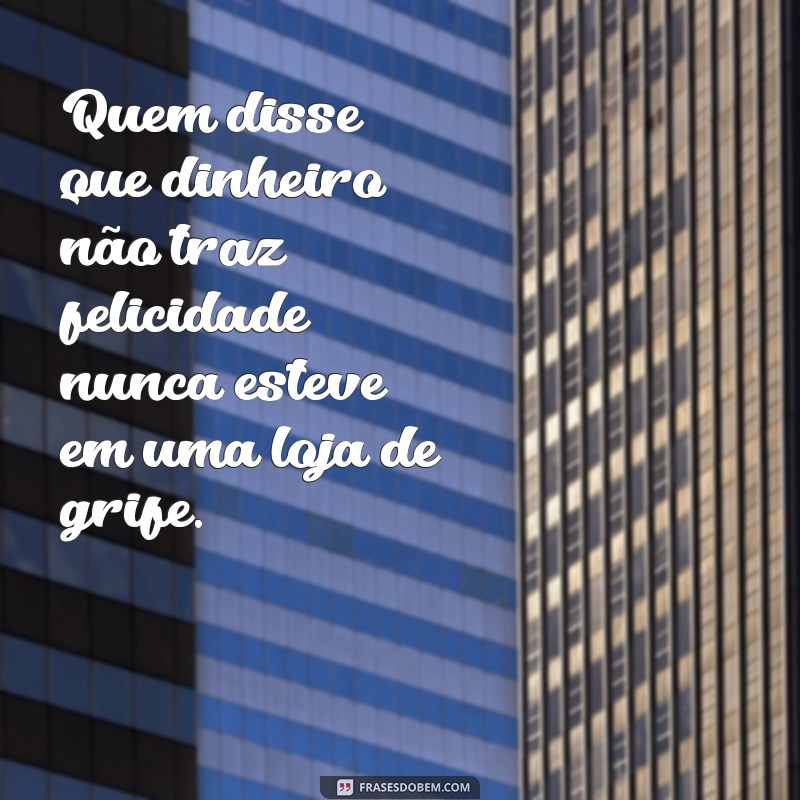 Quem disse que dinheiro não traz felicidade nunca esteve em uma loja de grife.

FRASESDOBEM.COM